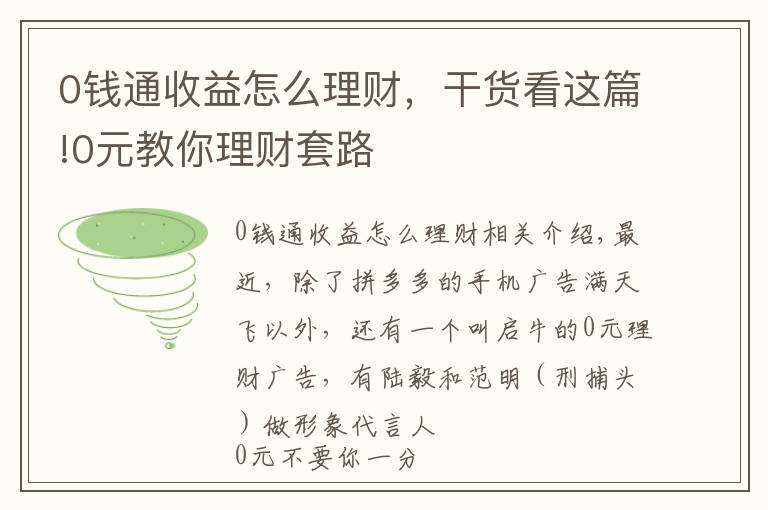 0钱通收益怎么理财，干货看这篇!0元教你理财套路

0钱通收益怎么理财相关介绍，最近，除了拼多多的手机广告满天飞以外，还有一个叫启牛的0元理财广告，有陆毅和范明（刑捕头）做形象代言人
0元不要你一分